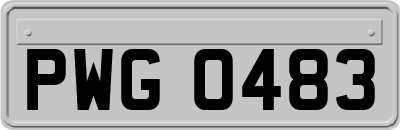 PWG 0483